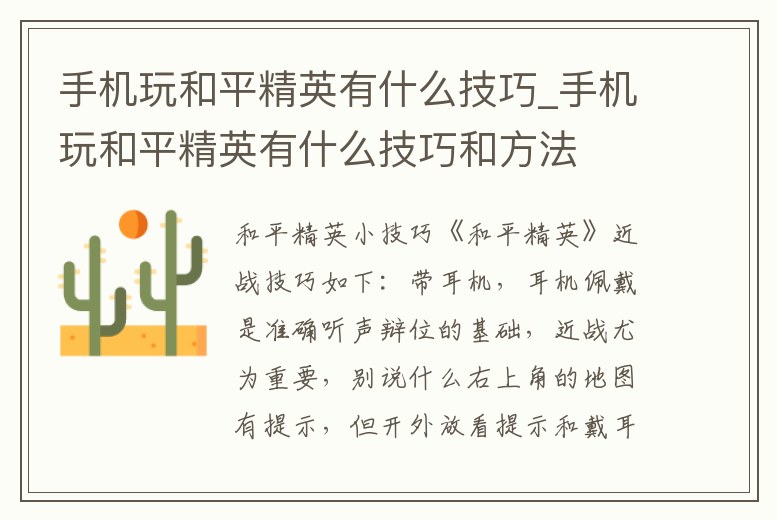 手机玩和平精英有什么技巧_手机玩和平精英有什么技巧和方法

和平精英小技巧《和平精英》近战技巧如下：带耳机，耳机佩戴是准确听声辩位的基础，近战尤为重要，别说什么右上角的地图有提示，但开外放看提示和戴耳